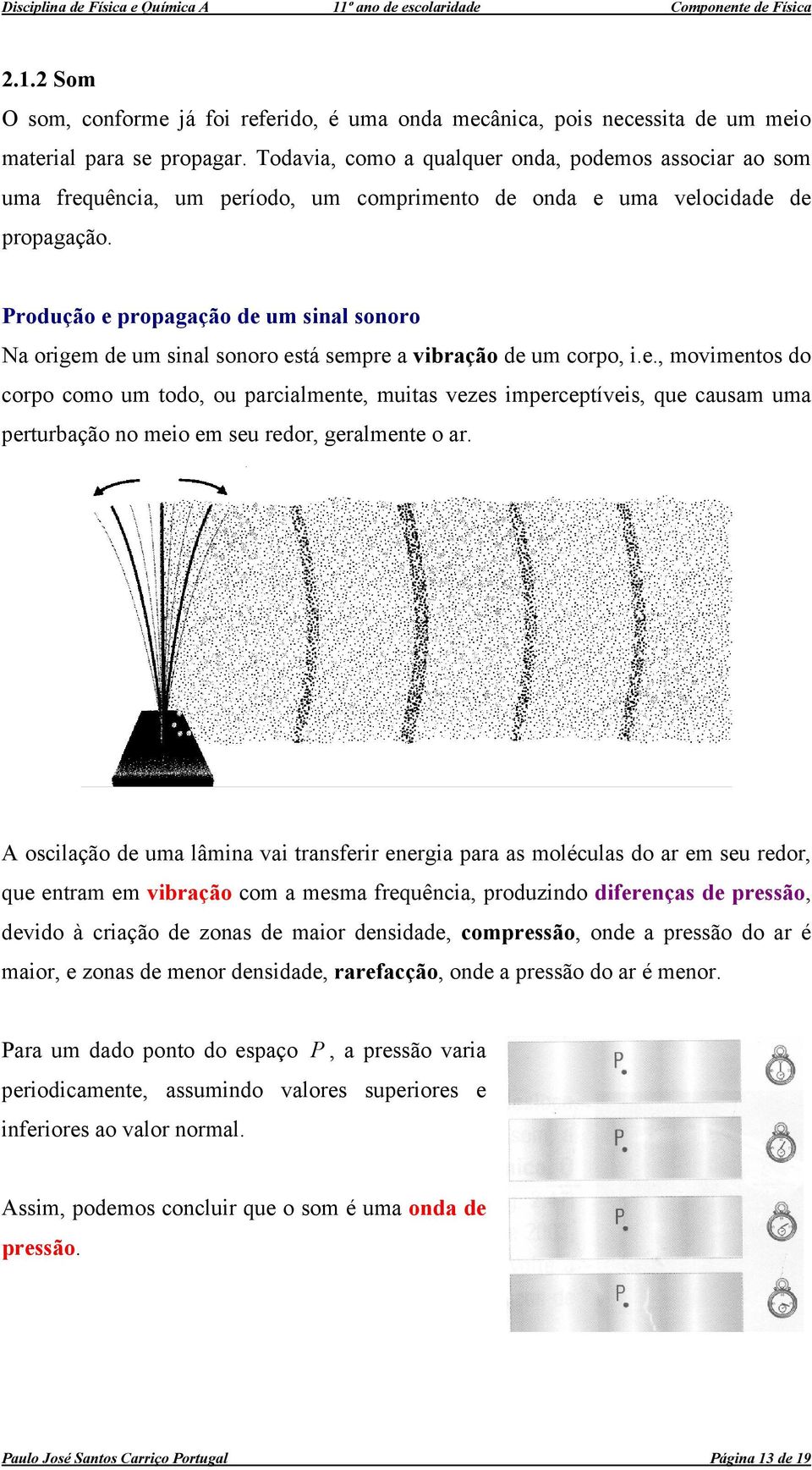 Disciplina de Física e Química A    11º ano de escolaridade    Componente de Física

2.1.2 Som

O som, conforme já foi referido, é uma onda mecânica, pois necessita de um meio material para se propagar. Todavia, como a qualquer onda, podemos associar ao som uma frequência, um período, um comprimento de onda e uma velocidade de propagação.

Produção e propagação de um sinal sonoro

Na origem de um sinal sonoro está sempre a vibração de um corpo, i.e., movimentos do corpo como um todo, ou parcialmente, muitas vezes imperceptíveis, que causam uma perturbação no meio em seu redor, geralmente o ar.

A oscilação de uma lâmina vai transferir energia para as moléculas do ar em seu redor, que entram em vibração com a mesma frequência, produzindo diferenças de pressão, devido à criação de zonas de maior densidade, compressão, onde a pressão do ar é maior, e zonas de menor densidade, rarefacção, onde a pressão do ar é menor.

Para um dado ponto do espaço $P$, a pressão varia periodicamente, assumindo valores superiores e inferiores ao valor normal.

Assim, podemos concluir que o som é uma onda de pressão.

P.

P.

P.

P.

Paulo José Santos Carriço Portugal    Página 13 de 19